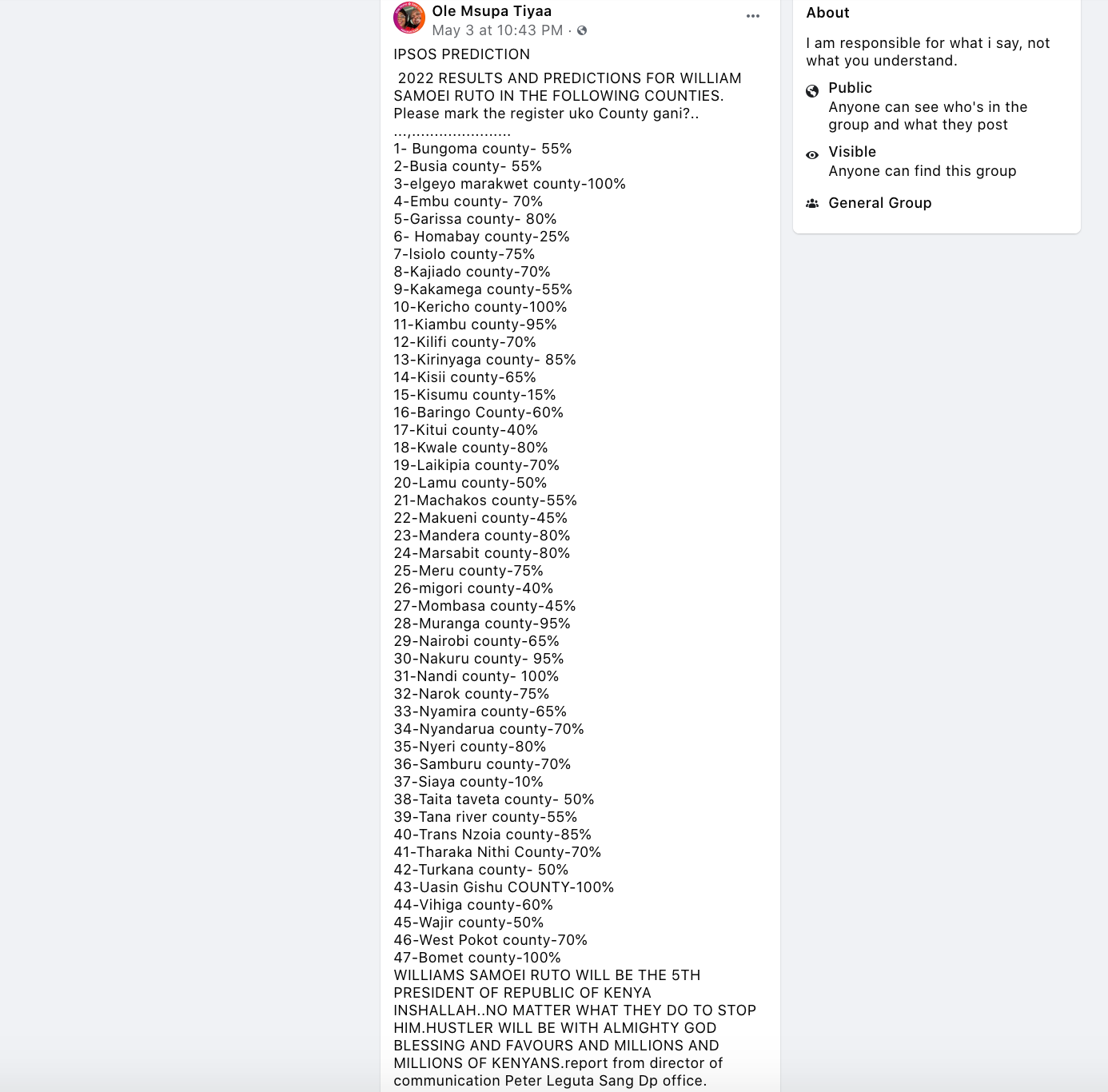 Ole Msupa Tiyaa
May 3 at 10:43 PM ·

IPSOS PREDICTION

2022 RESULTS AND PREDICTIONS FOR WILLIAM SAMOEI RUTO IN THE FOLLOWING COUNTIES. Please mark the register uko County gani?..
...,.....................
1- Bungoma county- 55%
2-Busia county- 55%
3-elgeyo marakwet county-100%
4-Embu county- 70%
5-Garissa county- 80%
6- Homabay county-25%
7-Isiolo county-75%
8-Kajiado county-70%
9-Kakamega county-55%
10-Kericho county-100%
11-Kiambu county-95%
12-Kilifi county-70%
13-Kirinyaga county- 85%
14-Kisii county-65%
15-Kisumu county-15%
16-Baringo County-60%
17-Kitui county-40%
18-Kwale county-80%
19-Laikipia county-70%
20-Lamu county-50%
21-Machakos county-55%
22-Makueni county-45%
23-Mandera county-80%
24-Marsabit county-80%
25-Meru county-75%
26-migori county-40%
27-Mombasa county-45%
28-Muranga county-95%
29-Nairobi county-65%
30-Nakuru county- 95%
31-Nandi county- 100%
32-Narok county-75%
33-Nyamira county-65%
34-Nyandarua county-70%
35-Nyeri county-80%
36-Samburu county-70%
37-Siaya county-10%
38-Taita taveta county- 50%
39-Tana river county-55%
40-Trans Nzoia county-85%
41-Tharaka Nithi County-70%
42-Turkana county- 50%
43-Uasin Gishu COUNTY-100%
44-Vihiga county-60%
45-Wajir county-50%
46-West Pokot county-70%
47-Bomet county-100%
WILLIAMS SAMOEI RUTO WILL BE THE 5TH PRESIDENT OF REPUBLIC OF KENYA INSHALLAH..NO MATTER WHAT THEY DO TO STOP HIM.HUSTLER WILL BE WITH ALMIGHTY GOD BLESSING AND FAVOURS AND MILLIONS AND MILLIONS OF KENYANS.report from director of communication Peter Leguta Sang Dp office.

About

I am responsible for what i say, not what you understand.

Public
Anyone can see who's in the group and what they post

Visible
Anyone can find this group

General Group